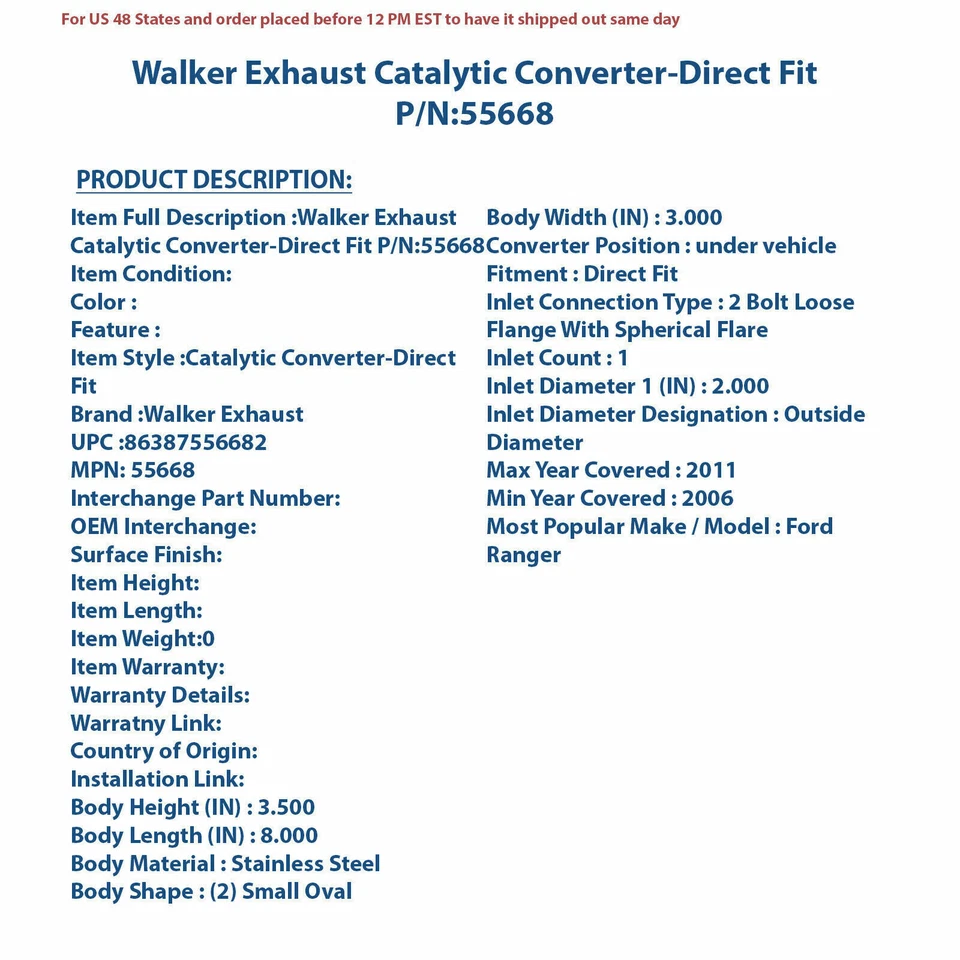 For US 48 States and order placed before 12 PM EST to have it shipped out same day

Walker Exhaust Catalytic Converter-Direct Fit
P/N:55668

PRODUCT DESCRIPTION:

Item Full Description :Walker Exhaust Catalytic Converter-Direct Fit P/N:55668
Item Condition:
Color :
Feature :
Item Style :Catalytic Converter-Direct Fit
Brand :Walker Exhaust
UPC :86387556682
MPN: 55668
Interchange Part Number:
OEM Interchange:
Surface Finish:
Item Height:
Item Length:
Item Weight:0
Item Warranty:
Warranty Details:
Warratny Link:
Country of Origin:
Installation Link:
Body Height (IN) : 3.500
Body Length (IN) : 8.000
Body Material : Stainless Steel
Body Shape : (2) Small Oval

Body Width (IN) : 3.000
Converter Position : under vehicle
Fitment : Direct Fit
Inlet Connection Type : 2 Bolt Loose Flange With Spherical Flare
Inlet Count : 1
Inlet Diameter 1 (IN) : 2.000
Inlet Diameter Designation : Outside Diameter
Max Year Covered : 2011
Min Year Covered : 2006
Most Popular Make / Model : Ford Ranger